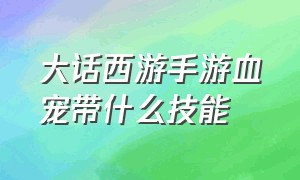 大话西游手游血宠带什么技能